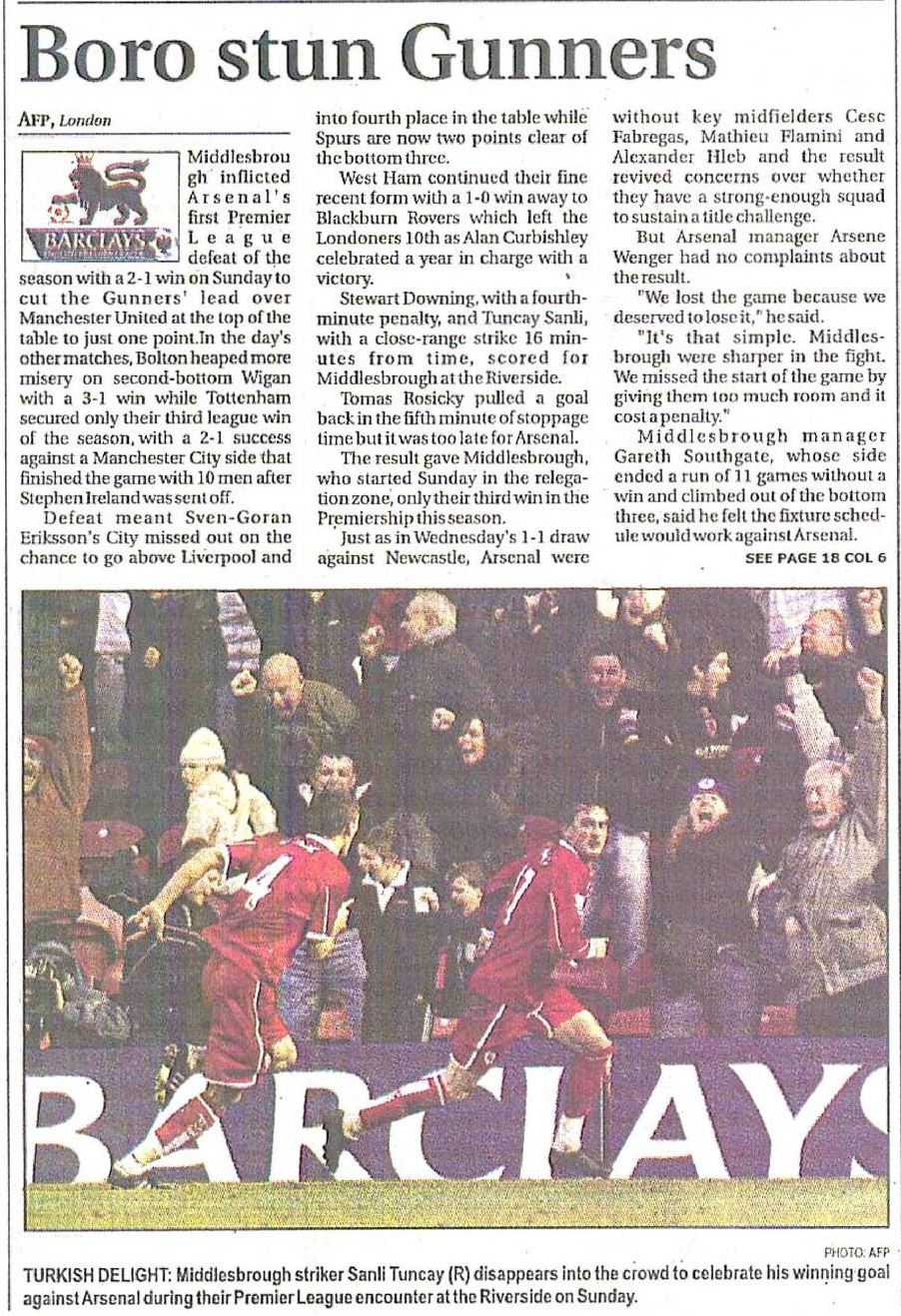 Boro stun Gunners

AFP, London

BARCLAYS

Middlesbrough inflicted Arsenal's first Premier League defeat of the season with a 2-1 win on Sunday to cut the Gunners' lead over Manchester United at the top of the table to just one point.In the day's other matches, Bolton heaped more misery on second-bottom Wigan with a 3-1 win while Tottenham secured only their third league win of the season, with a 2-1 success against a Manchester City side that finished the game with 10 men after Stephen Ireland was sent off.

Defeat meant Sven-Goran Eriksson's City missed out on the chance to go above Liverpool and into fourth place in the table while Spurs are now two points clear of the bottom three.

West Ham continued their fine recent form with a 1-0 win away to Blackburn Rovers which left the Londoners 10th as Alan Curbishley celebrated a year in charge with a victory.

Stewart Downing, with a fourth-minute penalty, and Tuncay Sanli, with a close-range strike 16 minutes from time, scored for Middlesbrough at the Riverside.

Tomas Rosicky pulled a goal back in the fifth minute of stoppage time but it was too late for Arsenal.

The result gave Middlesbrough, who started Sunday in the relegation zone, only their third win in the Premiership this season.

Just as in Wednesday's 1-1 draw against Newcastle, Arsenal were without key midfielders Cesc Fabregas, Mathieu Flamini and Alexander Hleb and the result revived concerns over whether they have a strong-enough squad to sustain a title challenge.

But Arsenal manager Arsene Wenger had no complaints about the result.

"We lost the game because we deserved to lose it," he said.

"It's that simple. Middlesbrough were sharper in the fight. We missed the start of the game by giving them too much room and it cost a penalty."

Middlesbrough manager Gareth Southgate, whose side ended a run of 11 games without a win and climbed out of the bottom three, said he felt the fixture schedule would work against Arsenal.

SEE PAGE 18 COL 6

BARCLAYS

PHOTO: AFP

TURKISH DELIGHT: Middlesbrough striker Sanli Tuncay (R) disappears into the crowd to celebrate his winning goal against Arsenal during their Premier League encounter at the Riverside on Sunday.